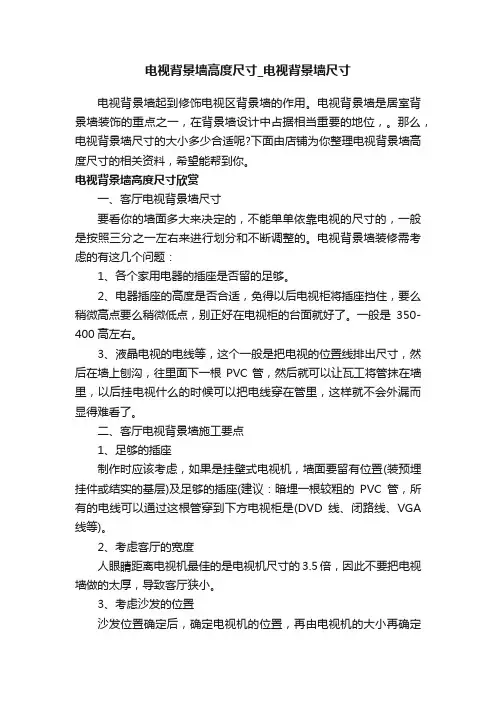 电视背景墙高度尺寸_电视背景墙尺寸

电视背景墙起到修饰电视区背景墙的作用。电视背景墙是居室背景墙装饰的重点之一，在背景墙设计中占据相当重要的地位，。那么，电视背景墙尺寸的大小多少合适呢?下面由店铺为你整理电视背景墙高度尺寸的相关资料，希望能帮到你。

电视背景墙高度尺寸欣赏

一、客厅电视背景墙尺寸

要看你的墙面多大来决定的，不能单单依靠电视的尺寸的，一般是按照三分之一左右来进行划分和不断调整的。电视背景墙装修需考虑的有这几个问题：

1、各个家用电器的插座是否留的足够。

2、电器插座的高度是否合适，免得以后电视柜将插座挡住，要么稍微高点要么稍微低点，别正好在电视柜的台面就好了。一般是 350-400 高左右。

3、液晶电视的电线等，这个一般是把电视的位置线排出尺寸，然后在墙上刨沟，往里面下一根 PVC 管，然后就可以让瓦工将管抹在墙里，以后挂电视什么的时候可以把电线穿在管里，这样就不会外漏而显得难看了。

二、客厅电视背景墙施工要点

1、足够的插座

制作时应该考虑，如果是挂壁式电视机，墙面要留有位置(装预埋挂件或结实的基层)及足够的插座(建议：暗埋一根较粗的 PVC 管，所有的电线可以通过这根管穿到下方电视柜是(DVD 线、闭路线、VGA 线等)。

2、考虑客厅的宽度

人眼睛距离电视机最佳的是电视机尺寸的 3.5 倍，因此不要把电视墙做的太厚，导致客厅狭小。

3、考虑沙发的位置

沙发位置确定后，确定电视机的位置，再由电视机的大小再确定